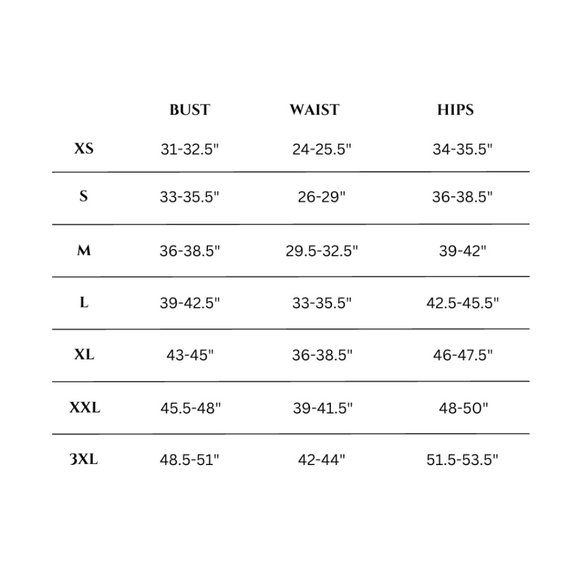 | | BUST | WAIST | HIPS |
|---|---|---|---|
| XS | 31-32.5" | 24-25.5" | 34-35.5" |
| S | 33-35.5" | 26-29" | 36-38.5" |
| M | 36-38.5" | 29.5-32.5" | 39-42" |
| L | 39-42.5" | 33-35.5" | 42.5-45.5" |
| XL | 43-45" | 36-38.5" | 46-47.5" |
| XXL | 45.5-48" | 39-41.5" | 48-50" |
| 3XL | 48.5-51" | 42-44" | 51.5-53.5" |